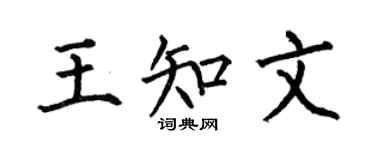 王知文
词典网